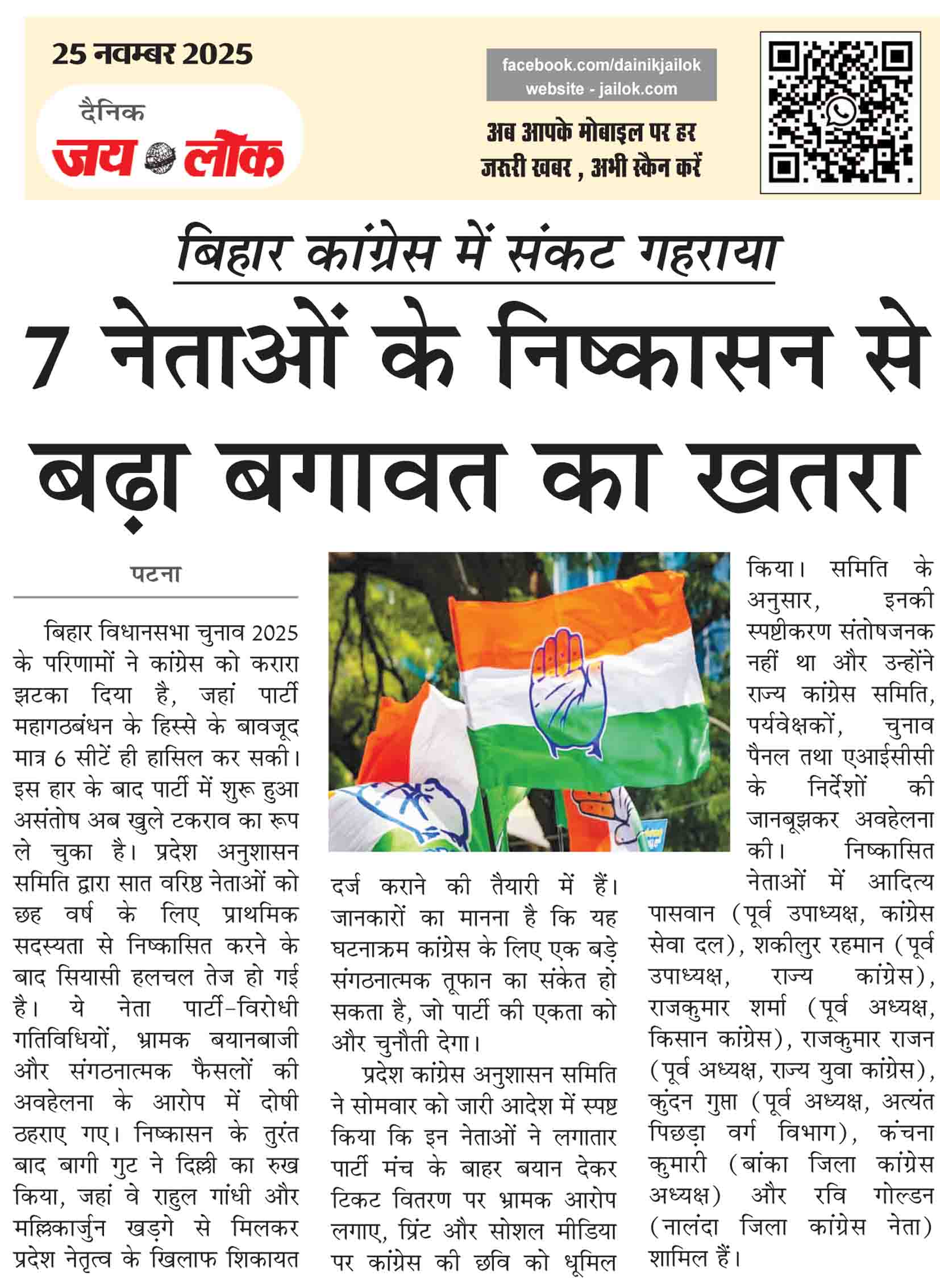 25 नवम्बर 2025

दैनिक
जय लोक

facebook.com/dainikjailok
website - jailok.com

अब आपके मोबाइल पर हर जरूरी खबर , अभी स्कैन करें

बिहार कांग्रेस में संकट गहराया

7 नेताओं के निष्कासन से बढ़ा बगावत का खतरा

पटना

बिहार विधानसभा चुनाव 2025 के परिणामों ने कांग्रेस को करारा झटका दिया है, जहां पार्टी महागठबंधन के हिस्से के बावजूद मात्र 6 सीटें ही हासिल कर सकी। इस हार के बाद पार्टी में शुरू हुआ असंतोष अब खुले टकराव का रूप ले चुका है। प्रदेश अनुशासन समिति द्वारा सात वरिष्ठ नेताओं को छह वर्ष के लिए प्राथमिक सदस्यता से निष्कासित करने के बाद सियासी हलचल तेज हो गई है। ये नेता पार्टी-विरोधी गतिविधियों, भ्रामक बयानबाजी और संगठनात्मक फैसलों की अवहेलना के आरोप में दोषी ठहराए गए। निष्कासन के तुरंत बाद बागी गुट ने दिल्ली का रुख किया, जहां वे राहुल गांधी और मल्लिकार्जुन खड़गे से मिलकर प्रदेश नेतृत्व के खिलाफ शिकायत दर्ज कराने की तैयारी में हैं। जानकारों का मानना है कि यह घटनाक्रम कांग्रेस के लिए एक बड़े संगठनात्मक तूफान का संकेत हो सकता है, जो पार्टी की एकता को और चुनौती देगा।

प्रदेश कांग्रेस अनुशासन समिति ने सोमवार को जारी आदेश में स्पष्ट किया कि इन नेताओं ने लगातार पार्टी मंच के बाहर बयान देकर टिकट वितरण पर भ्रामक आरोप लगाए, प्रिंट और सोशल मीडिया पर कांग्रेस की छवि को धूमिल किया। समिति के अनुसार, इनकी स्पष्टीकरण संतोषजनक नहीं था और उन्होंने राज्य कांग्रेस समिति, पर्यवेक्षकों, चुनाव पैनल तथा एआईसीसी के निर्देशों की जानबूझकर अवहेलना की। निष्कासित नेताओं में आदित्य पासवान (पूर्व उपाध्यक्ष, कांग्रेस सेवा दल), शकीलुर रहमान (पूर्व उपाध्यक्ष, राज्य कांग्रेस), राजकुमार शर्मा (पूर्व अध्यक्ष, किसान कांग्रेस), राजकुमार राजन (पूर्व अध्यक्ष, राज्य युवा कांग्रेस), कुंदन गुप्ता (पूर्व अध्यक्ष, अत्यंत पिछड़ा वर्ग विभाग), कंचना कुमारी (बांका जिला कांग्रेस अध्यक्ष) और रवि गोल्डन (नालंदा जिला कांग्रेस नेता) शामिल हैं।